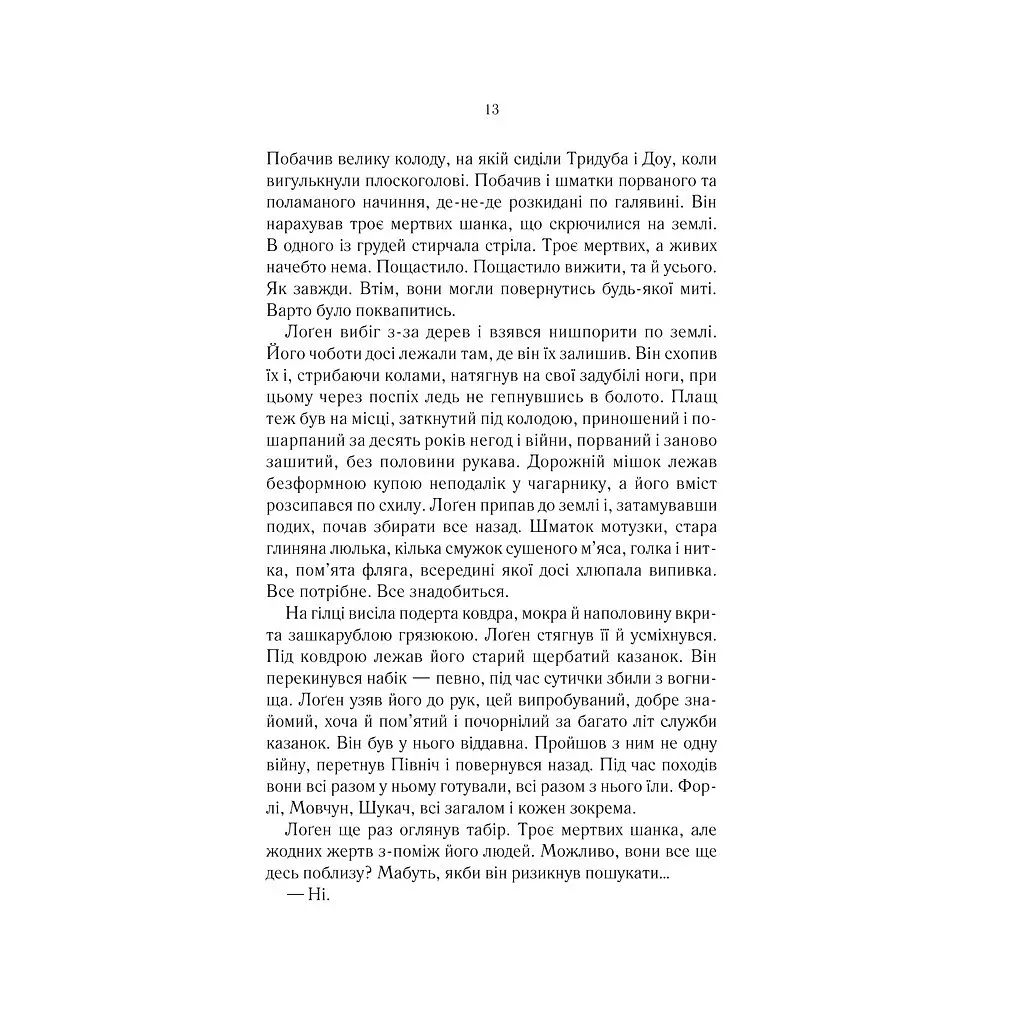 13

Побачив велику колоду, на якій сиділи Тридуба і Доу, коли вигулькнули плоскоголові. Побачив і шматки порваного та поламаного начиння, де-не-де розкидані по галявині. Він нарахував троє мертвих шанка, що скрючилися на землі. В одного із грудей стирчала стріла. Троє мертвих, а живих начебто нема. Пощастило. Пощастило вижити, та й усього. Як завжди. Втім, вони могли повернутись будь-якої миті. Варто було поквапитись.

Логен вибіг з-за дерев і взявся нишпорити по землі. Його чоботи досі лежали там, де він їх залишив. Він схопив їх і, стрибаючи колами, натягнув на свої задубілі ноги, при цьому через поспіх ледь не гепнувшись в болото. Плащ теж був на місці, заткнутий під колодою, приношений і пошарпаний за десять років негод і війни, порваний і заново зашитий, без половини рукава. Дорожній мішок лежав безформною купою неподалік у чагарнику, а його вміст розсипався по схилу. Логен припав до землі і, затамувавши подих, почав збирати все назад. Шматок мотузки, стара глиняна люлька, кілька смужок сушеного м'яса, голка і нитка, пом'ята фляга, всередині якої досі хлюпала випивка. Все потрібне. Все знадобиться.

На гілці висіла подерта ковдра, мокра й наполовину вкрита зашкарублою грязюкою. Логен стягнув її й усміхнувся. Під ковдрою лежав його старий щербатий казанок. Він перекинувся набік — певно, під час сутички збили з вогнища. Логен узяв його до рук, цей випробуваний, добре знайомий, хоча й пом'ятий і почорнілий за багато літ служби казанок. Він був у нього віддавна. Пройшов з ним не одну війну, перетнув Північ і повернувся назад. Під час походів вони всі разом у ньому готували, всі разом з нього їли. Форлі, Мовчун, Шукач, всі загалом і кожен зокрема.

Логен ще раз оглянув табір. Троє мертвих шанка, але жодних жертв з-поміж його людей. Можливо, вони все ще десь поблизу? Мабуть, якби він ризикнув пошукати...

— Ні.